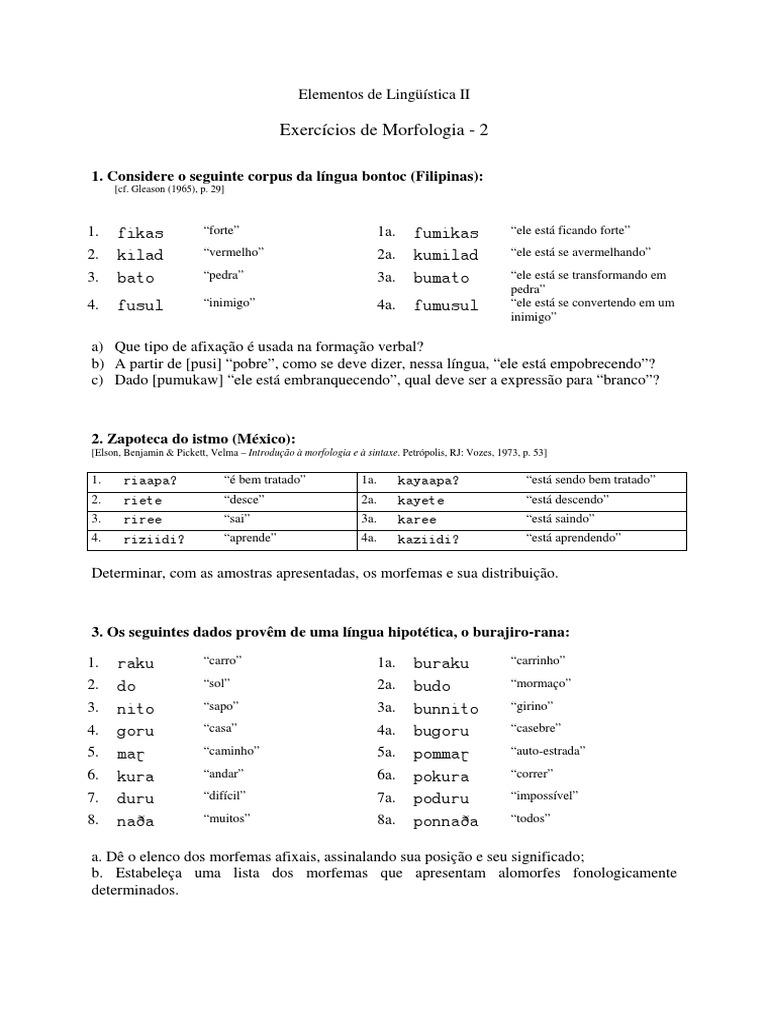 Elementos de Lingüística II

Exercícios de Morfologia - 2

1. Considere o seguinte corpus da língua bontoc (Filipinas):
[cf. Gleason (1965), p. 29]

1. fikas "forte" 1a. fumikas "ele está ficando forte"
2. kilad "vermelho" 2a. kumilad "ele está se avermelhando"
3. bato "pedra" 3a. bumato "ele está se transformando em pedra"
4. fusul "inimigo" 4a. fumusul "ele está se convertendo em um inimigo"

a) Que tipo de afixação é usada na formação verbal?
b) A partir de [pusi] "pobre", como se deve dizer, nessa língua, "ele está empobrecendo"?
c) Dado [pumukaw] "ele está embranquecendo", qual deve ser a expressão para "branco"?

2. Zapoteca do istmo (México):
[Elson, Benjamin & Pickett, Velma – Introdução à morfologia e à sintaxe. Petrópolis, RJ: Vozes, 1973, p. 53]

| 1. | riaapaʔ | "é bem tratado" | 1a. | kayaapaʔ | "está sendo bem tratado" |
|---|---|---|---|---|---|
| 2. | riete | "desce" | 2a. | kayete | "está descendo" |
| 3. | riree | "sai" | 3a. | karee | "está saindo" |
| 4. | riziidiʔ | "aprende" | 4a. | kaziidiʔ | "está aprendendo" |

Determinar, com as amostras apresentadas, os morfemas e sua distribuição.

3. Os seguintes dados provêm de uma língua hipotética, o burajiro-rana:

1. raku "carro" 1a. buraku "carrinho"
2. do "sol" 2a. budo "mormaço"
3. nito "sapo" 3a. bunnito "girino"
4. goru "casa" 4a. bugoru "casebre"
5. maɽ "caminho" 5a. pommaɽ "auto-estrada"
6. kura "andar" 6a. pokura "correr"
7. duru "difícil" 7a. poduru "impossível"
8. naða "muitos" 8a. ponnaða "todos"

a. Dê o elenco dos morfemas afixais, assinalando sua posição e seu significado;
b. Estabeleça uma lista dos morfemas que apresentam alomorfes fonologicamente determinados.